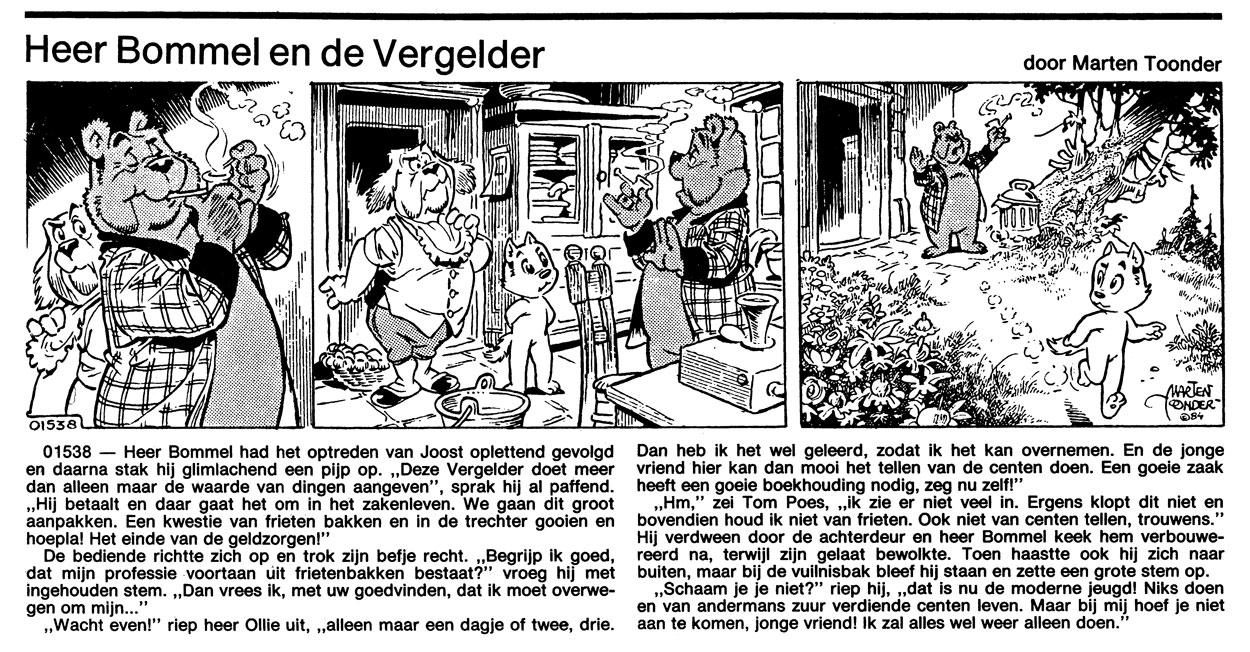 Heer Bommel en de Vergelder

door Marten Toonder

01538

MARTEN TOONDER ©84

01538 — Heer Bommel had het optreden van Joost oplettend gevolgd en daarna stak hij glimlachend een pijp op. „Deze Vergelder doet meer dan alleen maar de waarde van dingen aangeven", sprak hij al paffend. „Hij betaalt en daar gaat het om in het zakenleven. We gaan dit groot aanpakken. Een kwestie van frieten bakken en in de trechter gooien en hoepla! Het einde van de geldzorgen!"

De bediende richtte zich op en trok zijn befje recht. „Begrijp ik goed, dat mijn professie voortaan uit frietenbakken bestaat?" vroeg hij met ingehouden stem. „Dan vrees ik, met uw goedvinden, dat ik moet overwegen om mijn..."

„Wacht even!" riep heer Ollie uit, „alleen maar een dagje of twee, drie. Dan heb ik het wel geleerd, zodat ik het kan overnemen. En de jonge vriend hier kan dan mooi het tellen van de centen doen. Een goeie zaak heeft een goeie boekhouding nodig, zeg nu zelf!"

„Hm," zei Tom Poes, „ik zie er niet veel in. Ergens klopt dit niet en bovendien houd ik niet van frieten. Ook niet van centen tellen, trouwens." Hij verdween door de achterdeur en heer Bommel keek hem verbouwereerd na, terwijl zijn gelaat bewolkte. Toen haastte ook hij zich naar buiten, maar bij de vuilnisbak bleef hij staan en zette een grote stem op.

„Schaam je je niet?" riep hij, „dat is nu de moderne jeugd! Niks doen en van andermans zuur verdiende centen leven. Maar bij mij hoef je niet aan te komen, jonge vriend! Ik zal alles wel weer alleen doen."